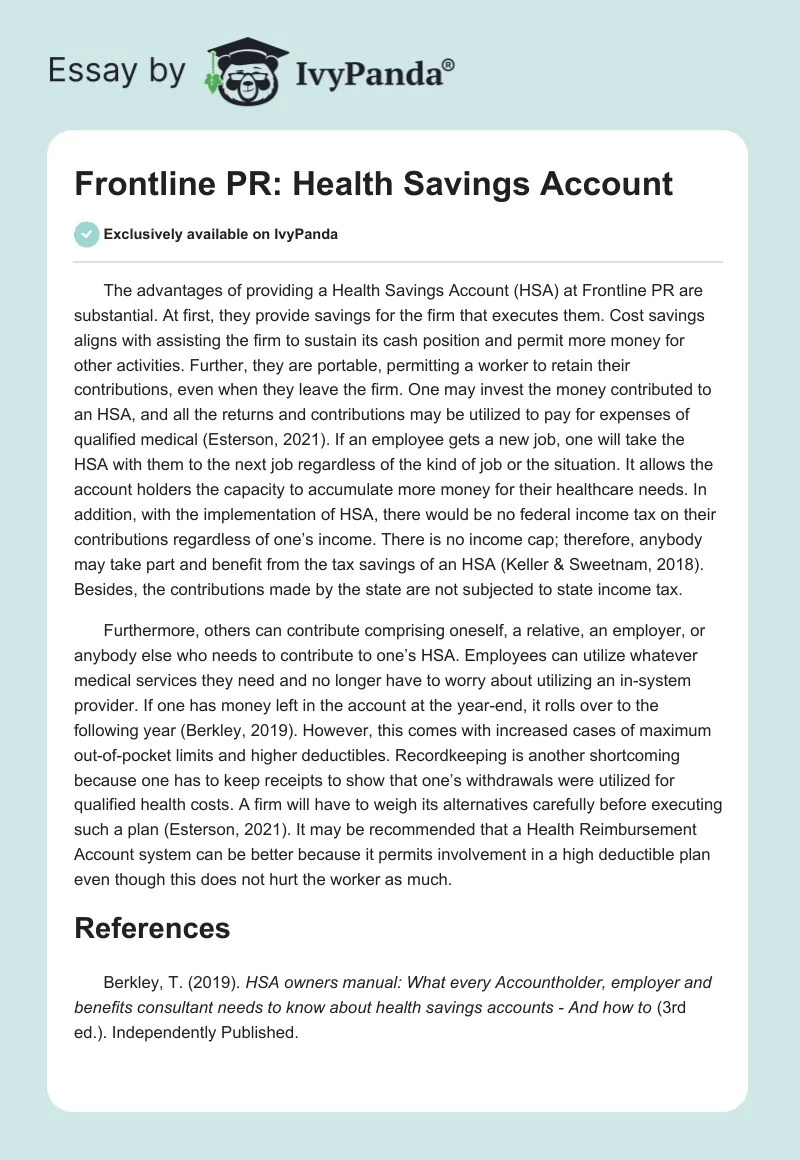 Essay by IvyPanda®

Frontline PR: Health Savings Account

Exclusively available on IvyPanda

The advantages of providing a Health Savings Account (HSA) at Frontline PR are substantial. At first, they provide savings for the firm that executes them. Cost savings aligns with assisting the firm to sustain its cash position and permit more money for other activities. Further, they are portable, permitting a worker to retain their contributions, even when they leave the firm. One may invest the money contributed to an HSA, and all the returns and contributions may be utilized to pay for expenses of qualified medical (Esterson, 2021). If an employee gets a new job, one will take the HSA with them to the next job regardless of the kind of job or the situation. It allows the account holders the capacity to accumulate more money for their healthcare needs. In addition, with the implementation of HSA, there would be no federal income tax on their contributions regardless of one's income. There is no income cap; therefore, anybody may take part and benefit from the tax savings of an HSA (Keller & Sweetnam, 2018). Besides, the contributions made by the state are not subjected to state income tax.

Furthermore, others can contribute comprising oneself, a relative, an employer, or anybody else who needs to contribute to one's HSA. Employees can utilize whatever medical services they need and no longer have to worry about utilizing an in-system provider. If one has money left in the account at the year-end, it rolls over to the following year (Berkley, 2019). However, this comes with increased cases of maximum out-of-pocket limits and higher deductibles. Recordkeeping is another shortcoming because one has to keep receipts to show that one's withdrawals were utilized for qualified health costs. A firm will have to weigh its alternatives carefully before executing such a plan (Esterson, 2021). It may be recommended that a Health Reimbursement Account system can be better because it permits involvement in a high deductible plan even though this does not hurt the worker as much.

References

Berkley, T. (2019). HSA owners manual: What every Accountholder, employer and benefits consultant needs to know about health savings accounts - And how to (3rd ed.). Independently Published.